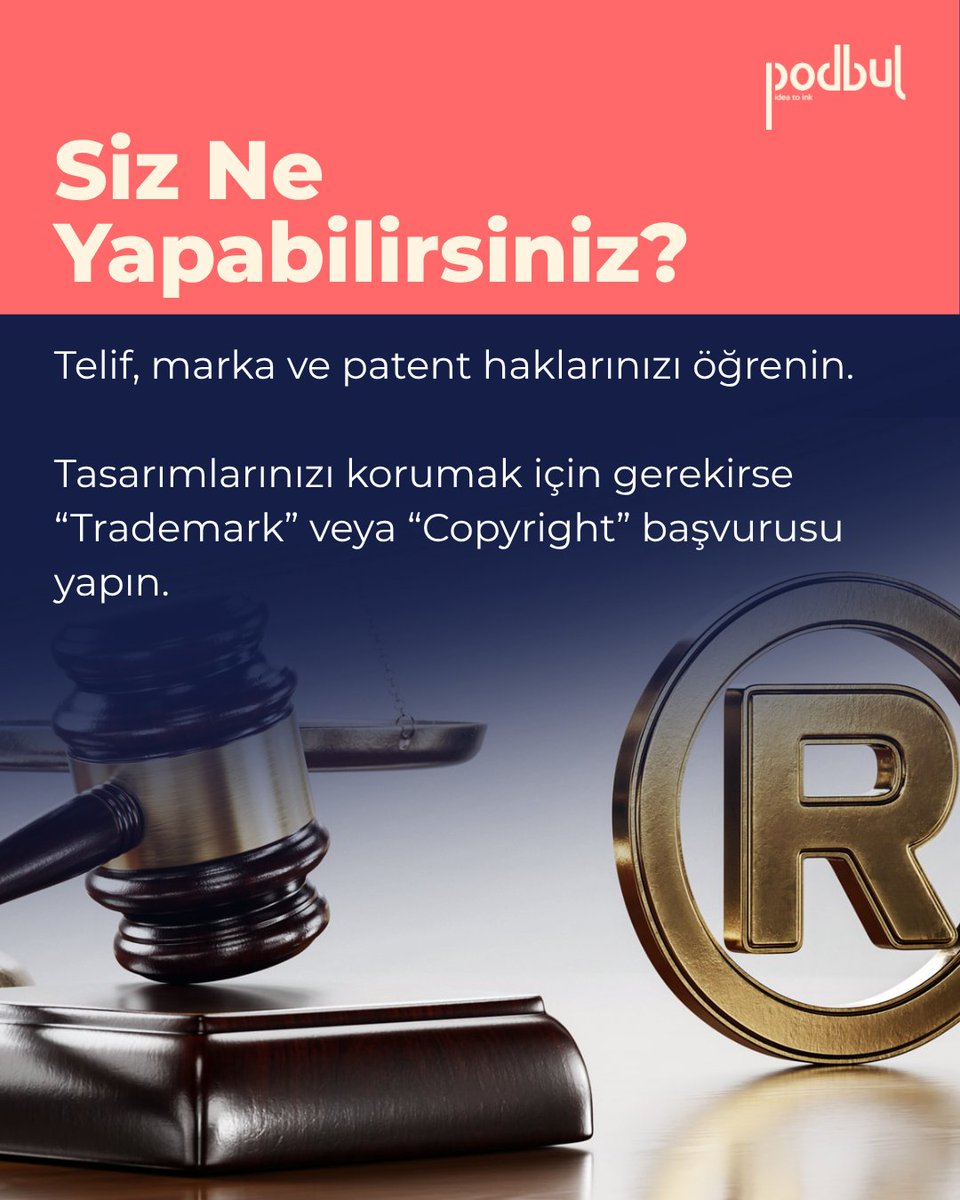 podbul
idea to ink

Siz Ne Yapabilirsiniz?

Telif, marka ve patent haklarınızı öğrenin.

Tasarımlarınızı korumak için gerekirse “Trademark” veya “Copyright” başvurusu yapın.

R